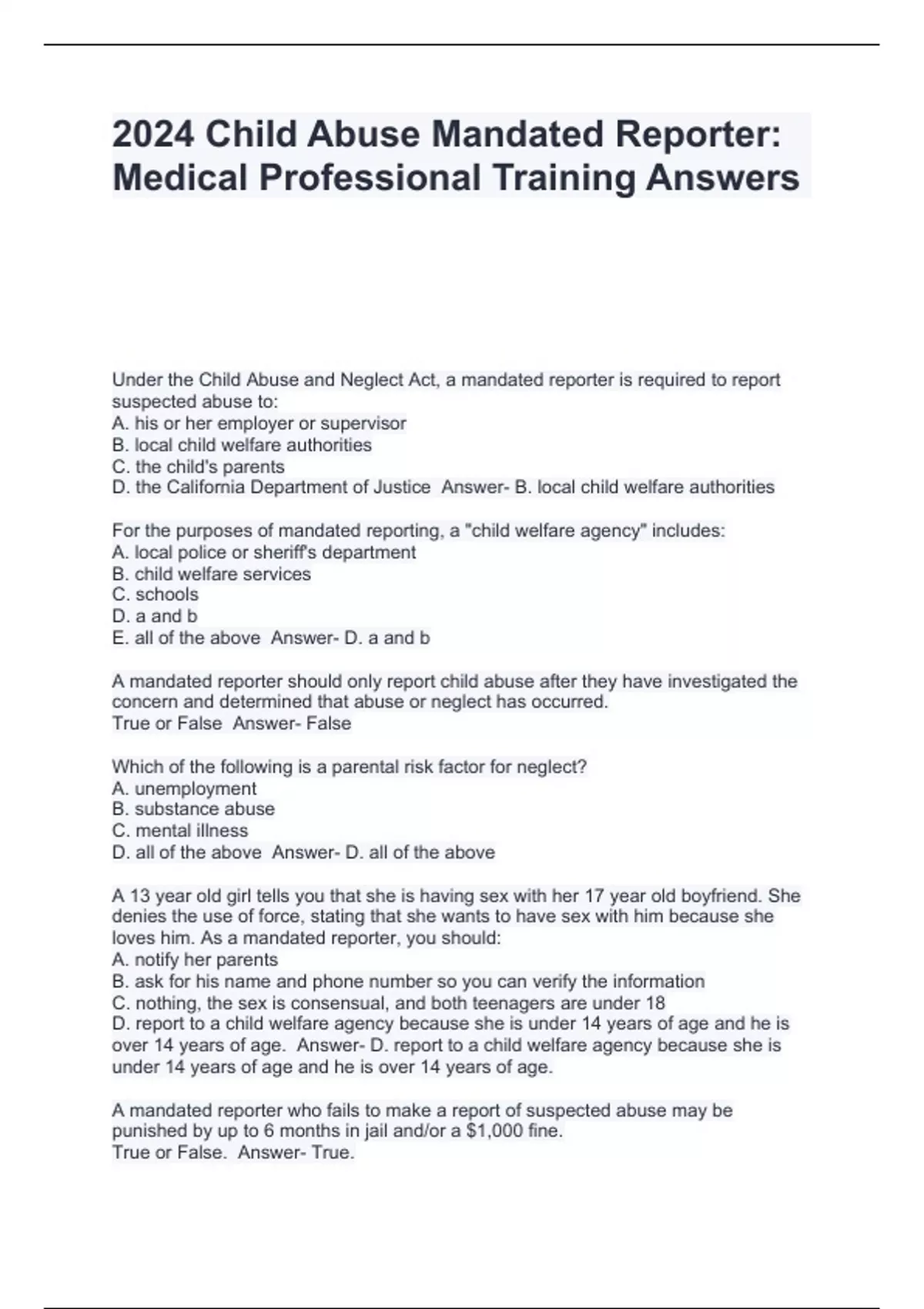 2024 Child Abuse Mandated Reporter: Medical Professional Training Answers

Under the Child Abuse and Neglect Act, a mandated reporter is required to report suspected abuse to:
A. his or her employer or supervisor
B. local child welfare authorities
C. the child's parents
D. the California Department of Justice  Answer- B. local child welfare authorities

For the purposes of mandated reporting, a "child welfare agency" includes:
A. local police or sheriff's department
B. child welfare services
C. schools
D. a and b
E. all of the above  Answer- D. a and b

A mandated reporter should only report child abuse after they have investigated the concern and determined that abuse or neglect has occurred.
True or False  Answer- False

Which of the following is a parental risk factor for neglect?
A. unemployment
B. substance abuse
C. mental illness
D. all of the above  Answer- D. all of the above

A 13 year old girl tells you that she is having sex with her 17 year old boyfriend. She denies the use of force, stating that she wants to have sex with him because she loves him. As a mandated reporter, you should:
A. notify her parents
B. ask for his name and phone number so you can verify the information
C. nothing, the sex is consensual, and both teenagers are under 18
D. report to a child welfare agency because she is under 14 years of age and he is over 14 years of age.  Answer- D. report to a child welfare agency because she is under 14 years of age and he is over 14 years of age.

A mandated reporter who fails to make a report of suspected abuse may be punished by up to 6 months in jail and/or a $1,000 fine.
True or False.  Answer- True.